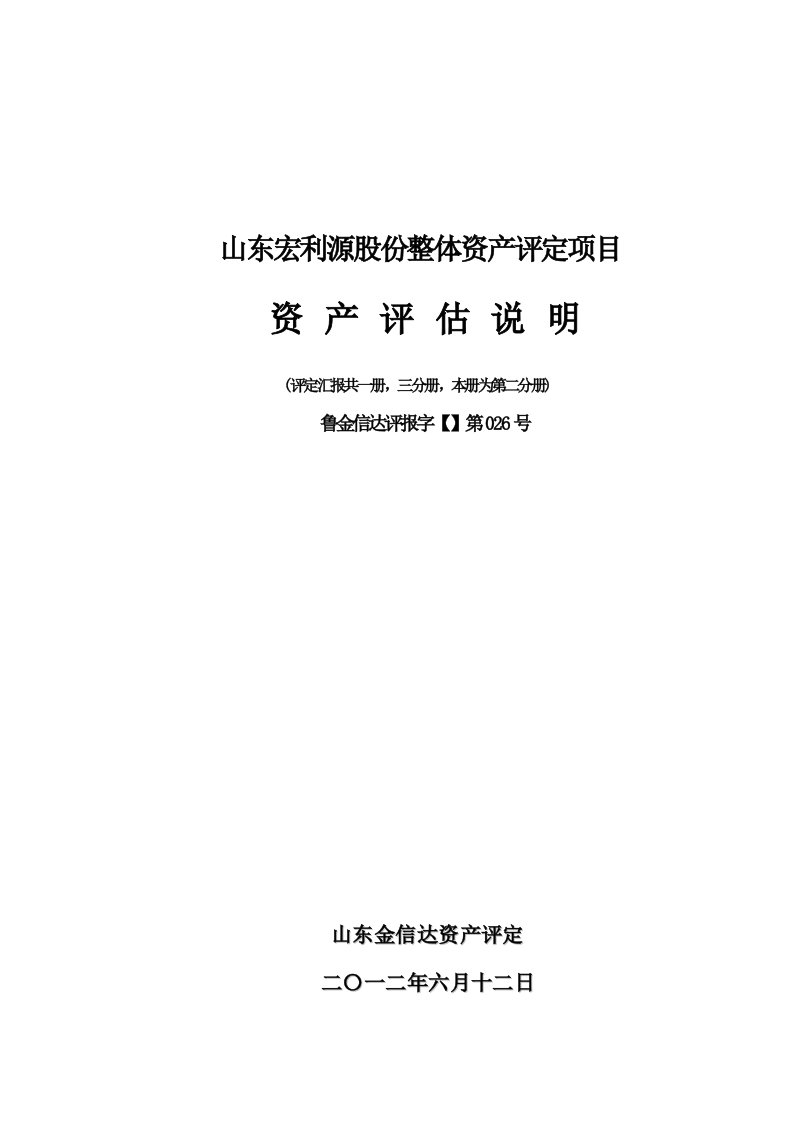 山东宏利源股份整体资产评定项目

资 产 评 估 说 明

(评定汇报共一册，三分册，本册为第二分册)

鲁金信达评报字【】第026号

山东金信达资产评定

二〇一二年六月十二日